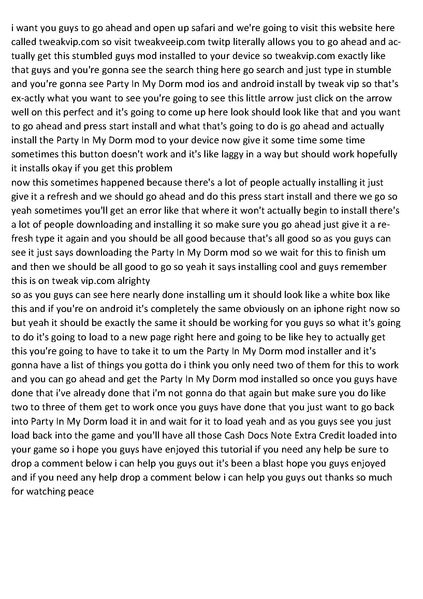 i want you guys to go ahead and open up safari and we're going to visit this website here called tweakvip.com so visit tweakveeip.com twitp literally allows you to go ahead and actually get this stumbled guys mod installed to your device so tweakvip.com exactly like that guys and you're gonna see the search thing here go search and just type in stumble and you're gonna see Party In My Dorm mod ios and android install by tweak vip so that's ex-actly what you want to see you're going to see this little arrow just click on the arrow well on this perfect and it's going to come up here look should look like that and you want to go ahead and press start install and what that's going to do is go ahead and actually install the Party In My Dorm mod to your device now give it some time some time sometimes this button doesn't work and it's like laggy in a way but should work hopefully it installs okay if you get this problem
now this sometimes happened because there's a lot of people actually installing it just give it a refresh and we should go ahead and do this press start install and there we go so yeah sometimes you'll get an error like that where it won't actually begin to install there's a lot of people downloading and installing it so make sure you go ahead just give it a refresh type it again and you should be all good because that's all good so as you guys can see it just says downloading the Party In My Dorm mod so we wait for this to finish um and then we should be all good to go so yeah it says installing cool and guys remember this is on tweak vip.com alrighty
so as you guys can see here nearly done installing um it should look like a white box like this and if you're on android it's completely the same obviously on an iphone right now so but yeah it should be exactly the same it should be working for you guys so what it's going to do it's going to load to a new page right here and going to be like hey to actually get this you're going to have to take it to um the Party In My Dorm mod installer and it's gonna have a list of things you gotta do i think you only need two of them for this to work and you can go ahead and get the Party In My Dorm mod installed so once you guys have done that i've already done that i'm not gonna do that again but make sure you do like two to three of them get to work once you guys have done that you just want to go back into Party In My Dorm load it in and wait for it to load yeah and as you guys see you just load back into the game and you'll have all those Cash Docs Note Extra Credit loaded into your game so i hope you guys have enjoyed this tutorial if you need any help be sure to drop a comment below i can help you guys out it's been a blast hope you guys enjoyed and if you need any help drop a comment below i can help you guys out thanks so much for watching peace